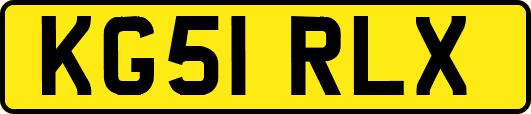 KG51 RLX